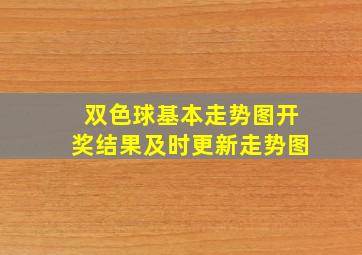 双色球基本走势图开奖结果及时更新走势图